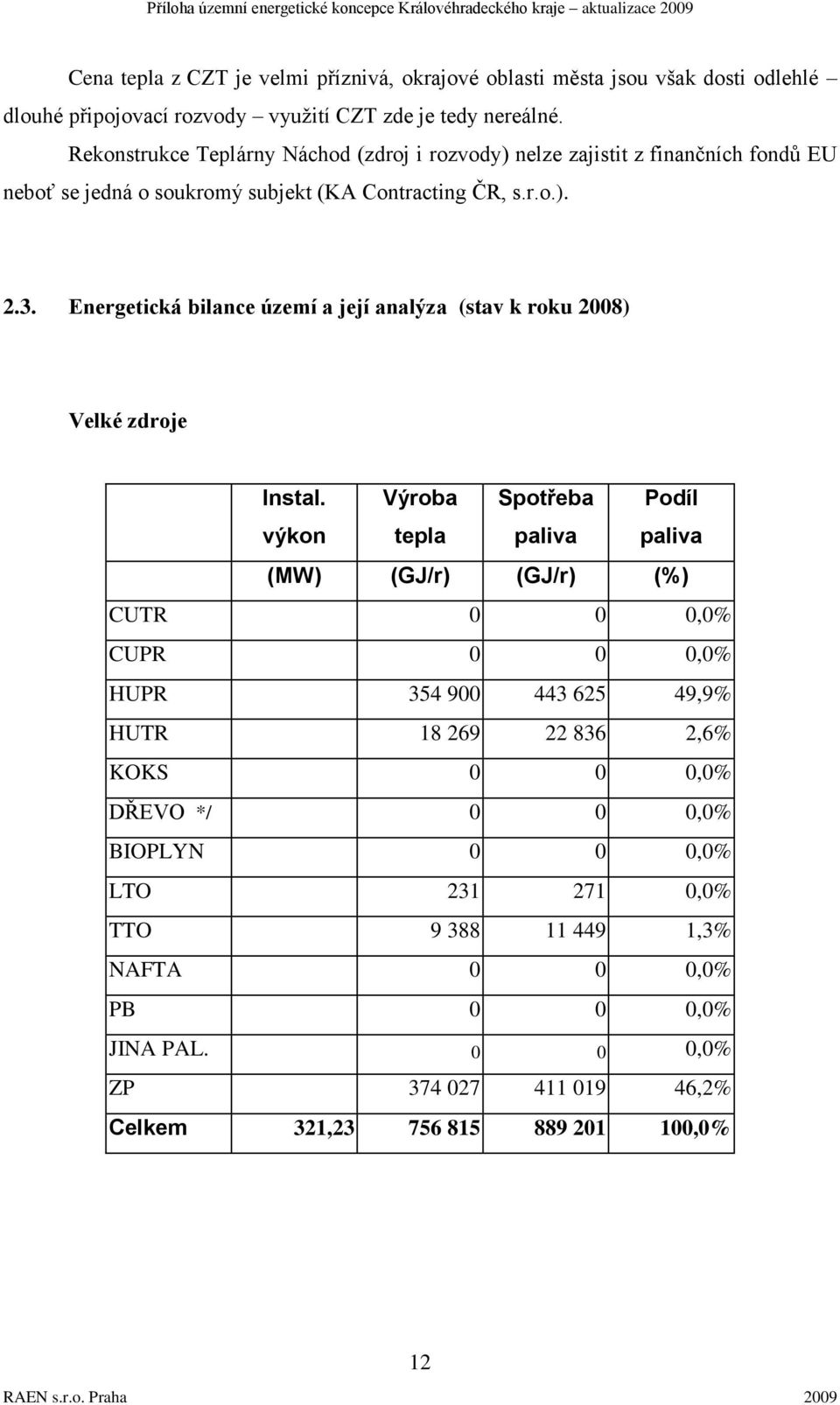 Příloha územní energetické koncepce Královéhradeckého kraje – aktualizace 2009

Cena tepla z CZT je velmi příznivá, okrajové oblasti města jsou však dosti odlehlé – dlouhé připojovací rozvody – využití CZT zde je tedy nereálné.
Rekonstrukce Teplárny Náchod (zdroj i rozvody) nelze zajistit z finančních fondů EU neboť se jedná o soukromý subjekt (KA Contracting ČR, s.r.o.).

2.3. Energetická bilance území a její analýza (stav k roku 2008)

Velké zdroje

| | Instal. výkon (MW) | Výroba tepla (GJ/r) | Spotřeba paliva (GJ/r) | Podíl paliva (%) |
|---|---|---|---|---|
| CUTR | | 0 | 0 | 0,0% |
| CUPR | | 0 | 0 | 0,0% |
| HUPR | | 354 900 | 443 625 | 49,9% |
| HUTR | | 18 269 | 22 836 | 2,6% |
| KOKS | | 0 | 0 | 0,0% |
| DŘEVO */ | | 0 | 0 | 0,0% |
| BIOPLYN | | 0 | 0 | 0,0% |
| LTO | | 231 | 271 | 0,0% |
| TTO | | 9 388 | 11 449 | 1,3% |
| NAFTA | | 0 | 0 | 0,0% |
| PB | | 0 | 0 | 0,0% |
| JINA PAL. | | 0 | 0 | 0,0% |
| ZP | | 374 027 | 411 019 | 46,2% |
| Celkem | 321,23 | 756 815 | 889 201 | 100,0% |

12

RAEN s.r.o. Praha 2009